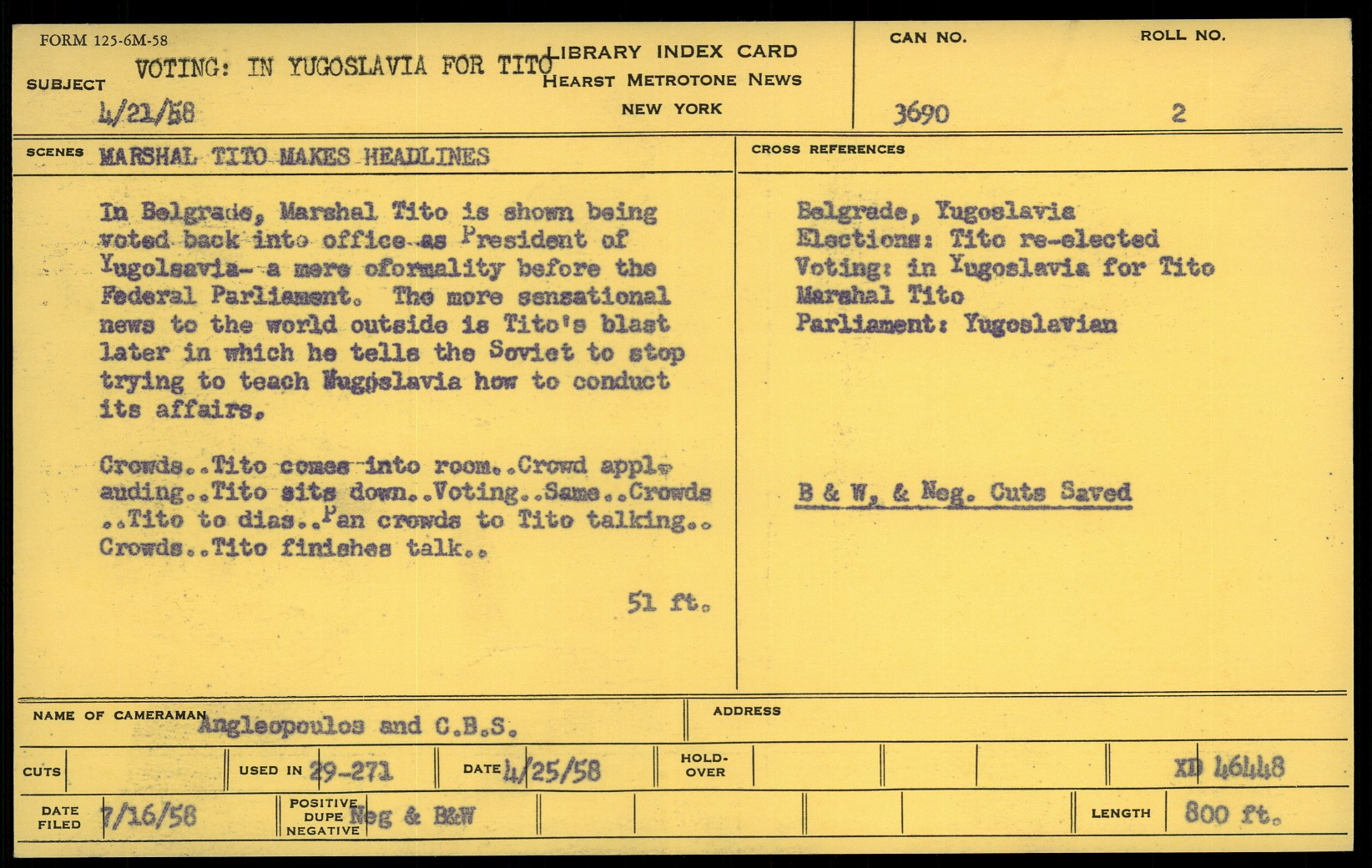 FORM 125-6M-58

SUBJECT VOTING: IN YUGOSLAVIA FOR TITO
4/21/58

LIBRARY INDEX CARD
HEARST METROTONE NEWS
NEW YORK

CAN NO.
3690

ROLL NO.
2

SCENES MARSHAL TITO MAKES HEADLINES

In Belgrade, Marshal Tito is shown being voted back into office as President of Yugolsavia- a mere oformality before the Federal Parliament. The more sensational news to the world outside is Tito's blast later in which he tells the Soviet to stop trying to teach Yugoslavia how to conduct its affairs.

Crowds..Tito comes into room..Crowd applauding..Tito sits down..Voting..Same..Crowds ..Tito to dias..Pan crowds to Tito talking.. Crowds..Tito finishes talk..

51 ft.

CROSS REFERENCES

Belgrade, Yugoslavia
Elections: Tito re-elected
Voting: in Yugoslavia for Tito
Marshal Tito
Parliament: Yugoslavian

B & W, & Neg. Cuts Saved

NAME OF CAMERAMAN Angleopoulos and C.B.S.

ADDRESS

CUTS

USED IN 29-271

DATE 4/25/58

HOLD-OVER

XD 46448

DATE FILED 7/16/58

POSITIVE DUPE NEGATIVE Neg & B&W

LENGTH 800 ft.